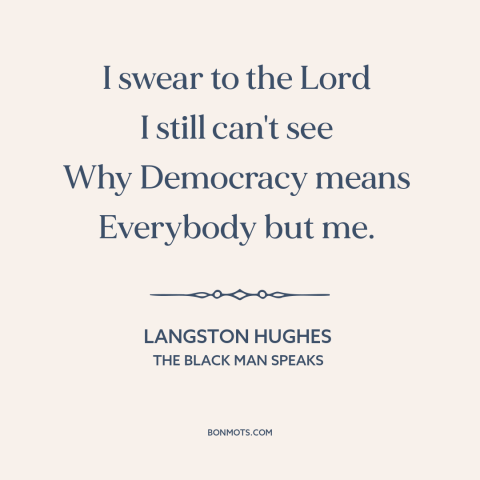 I swear to the Lord
I still can't see
Why Democracy means
Everybody but me.

LANGSTON HUGHES
THE BLACK MAN SPEAKS

BONMOTS.COM